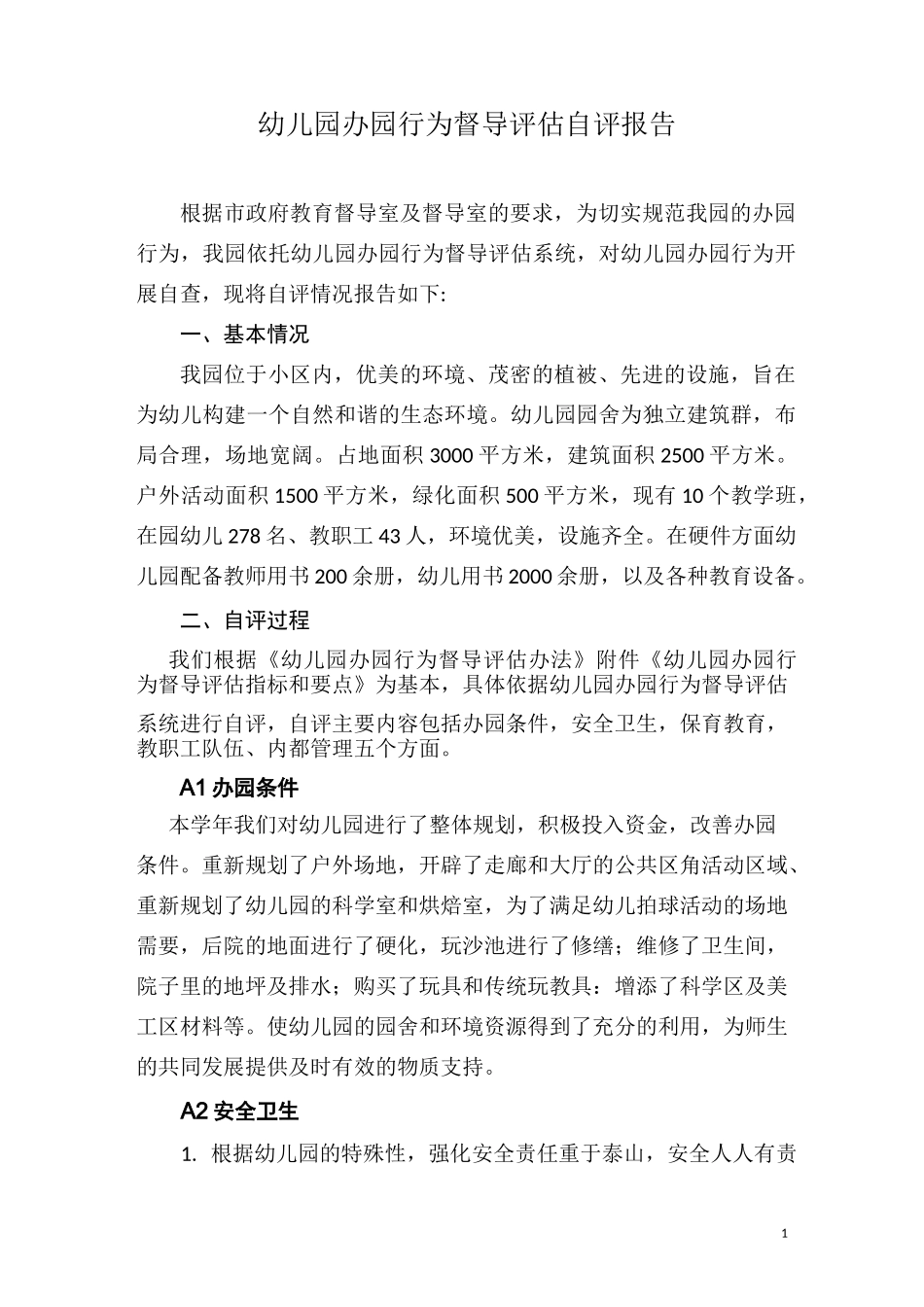 幼儿园办园行为督导评估自评报告

根据市政府教育督导室及督导室的要求，为切实规范我园的办园行为，我园依托幼儿园办园行为督导评估系统，对幼儿园办园行为开展自查，现将自评情况报告如下:

一、基本情况

我园位于小区内，优美的环境、茂密的植被、先进的设施，旨在为幼儿构建一个自然和谐的生态环境。幼儿园园舍为独立建筑群，布局合理，场地宽阔。占地面积 3000 平方米，建筑面积 2500 平方米。户外活动面积 1500 平方米，绿化面积 500 平方米，现有 10 个教学班，在园幼儿 278 名、教职工 43 人，环境优美，设施齐全。在硬件方面幼儿园配备教师用书 200 余册，幼儿用书 2000 余册，以及各种教育设备。

二、自评过程

我们根据《幼儿园办园行为督导评估办法》附件《幼儿园办园行为督导评估指标和要点》为基本，具体依据幼儿园办园行为督导评估系统进行自评，自评主要内容包括办园条件，安全卫生，保育教育，教职工队伍、内都管理五个方面。

A1 办园条件

本学年我们对幼儿园进行了整体规划，积极投入资金，改善办园条件。重新规划了户外场地，开辟了走廊和大厅的公共区角活动区域、重新规划了幼儿园的科学室和烘焙室，为了满足幼儿拍球活动的场地需要，后院的地面进行了硬化，玩沙池进行了修缮；维修了卫生间，院子里的地坪及排水；购买了玩具和传统玩教具：增添了科学区及美工区材料等。使幼儿园的园舍和环境资源得到了充分的利用，为师生的共同发展提供及时有效的物质支持。

A2 安全卫生

1. 根据幼儿园的特殊性，强化安全责任重于泰山，安全人人有责

1